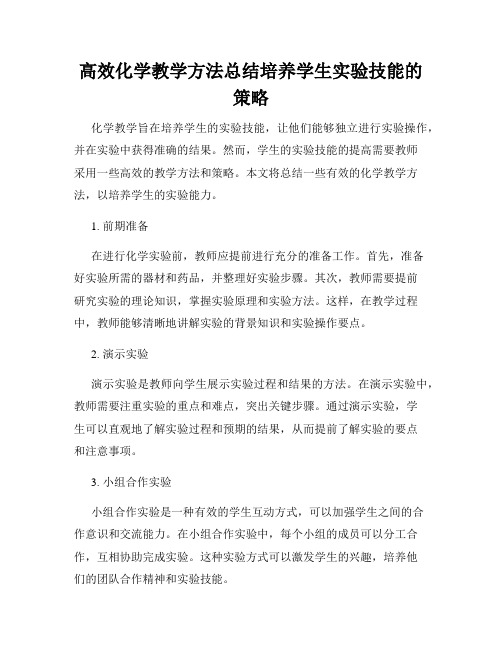 高效化学教学方法总结培养学生实验技能的策略

化学教学旨在培养学生的实验技能，让他们能够独立进行实验操作，并在实验中获得准确的结果。然而，学生的实验技能的提高需要教师采用一些高效的教学方法和策略。本文将总结一些有效的化学教学方法，以培养学生的实验能力。

1. 前期准备

在进行化学实验前，教师应提前进行充分的准备工作。首先，准备好实验所需的器材和药品，并整理好实验步骤。其次，教师需要提前研究实验的理论知识，掌握实验原理和实验方法。这样，在教学过程中，教师能够清晰地讲解实验的背景知识和实验操作要点。

2. 演示实验

演示实验是教师向学生展示实验过程和结果的方法。在演示实验中，教师需要注重实验的重点和难点，突出关键步骤。通过演示实验，学生可以直观地了解实验过程和预期的结果，从而提前了解实验的要点和注意事项。

3. 小组合作实验

小组合作实验是一种有效的学生互动方式，可以加强学生之间的合作意识和交流能力。在小组合作实验中，每个小组的成员可以分工合作，互相协助完成实验。这种实验方式可以激发学生的兴趣，培养他们的团队合作精神和实验技能。